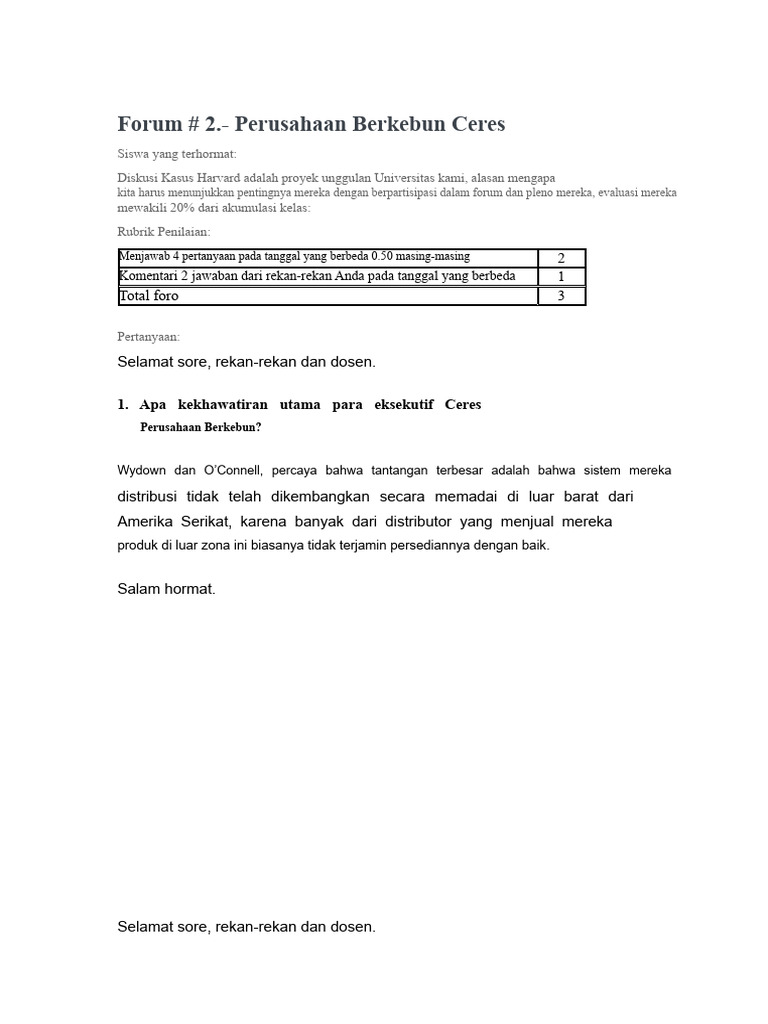 Forum # 2.- Perusahaan Berkebun Ceres

Siswa yang terhormat:

Diskusi Kasus Harvard adalah proyek unggulan Universitas kami, alasan mengapa kita harus menunjukkan pentingnya mereka dengan berpartisipasi dalam forum dan pleno mereka, evaluasi mereka mewakili 20% dari akumulasi kelas:

Rubrik Penilaian:

| Menjawab 4 pertanyaan pada tanggal yang berbeda 0.50 masing-masing | 2 |
|---|---|
| Komentari 2 jawaban dari rekan-rekan Anda pada tanggal yang berbeda | 1 |
| Total foro | 3 |

Pertanyaan:

Selamat sore, rekan-rekan dan dosen.

1. Apa kekhawatiran utama para eksekutif Ceres Perusahaan Berkebun?

Wydown dan O'Connell, percaya bahwa tantangan terbesar adalah bahwa sistem mereka distribusi tidak telah dikembangkan secara memadai di luar barat dari Amerika Serikat, karena banyak dari distributor yang menjual mereka produk di luar zona ini biasanya tidak terjamin persediannya dengan baik.

Salam hormat.

Selamat sore, rekan-rekan dan dosen.